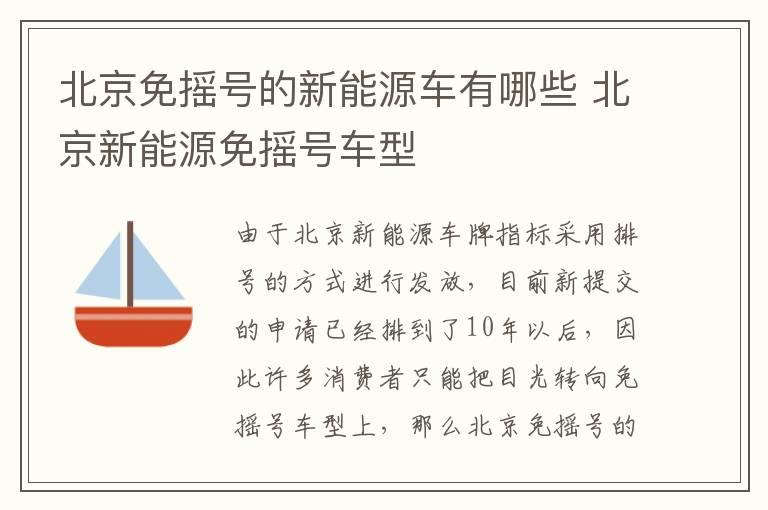 北京免摇号的新能源车有哪些 北京新能源免摇号车型

由于北京新能源车牌指标采用排号的方式进行发放，目前新提交的申请已经排到了10年以后，因此许多消费者只能把目光转向免摇号车型上，那么北京免摇号的